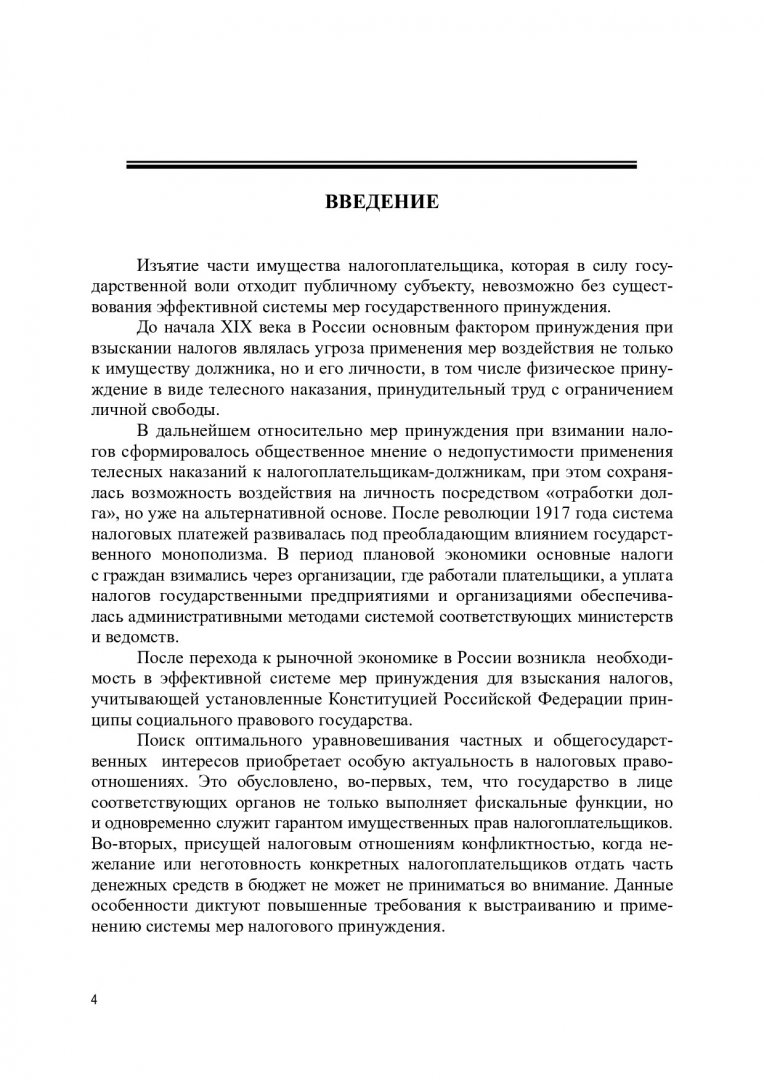 ВВЕДЕНИЕ

Изъятие части имущества налогоплательщика, которая в силу государственной воли отходит публичному субъекту, невозможно без существования эффективной системы мер государственного принуждения.

До начала XIX века в России основным фактором принуждения при взыскании налогов являлась угроза применения мер воздействия не только к имуществу должника, но и его личности, в том числе физическое принуждение в виде телесного наказания, принудительный труд с ограничением личной свободы.

В дальнейшем относительно мер принуждения при взимании налогов сформировалось общественное мнение о недопустимости применения телесных наказаний к налогоплательщикам-должникам, при этом сохранялась возможность воздействия на личность посредством «отработки долга», но уже на альтернативной основе. После революции 1917 года система налоговых платежей развивалась под преобладающим влиянием государственного монополизма. В период плановой экономики основные налоги с граждан взимались через организации, где работали плательщики, а уплата налогов государственными предприятиями и организациями обеспечивалась административными методами системой соответствующих министерств и ведомств.

После перехода к рыночной экономике в России возникла необходимость в эффективной системе мер принуждения для взыскания налогов, учитывающей установленные Конституцией Российской Федерации принципы социального правового государства.

Поиск оптимального уравновешивания частных и общегосударственных интересов приобретает особую актуальность в налоговых правоотношениях. Это обусловлено, во-первых, тем, что государство в лице соответствующих органов не только выполняет фискальные функции, но и одновременно служит гарантом имущественных прав налогоплательщиков. Во-вторых, присущей налоговым отношениям конфликтностью, когда нежелание или неготовность конкретных налогоплательщиков отдать часть денежных средств в бюджет не может не приниматься во внимание. Данные особенности диктуют повышенные требования к выстраиванию и применению системы мер налогового принуждения.

4